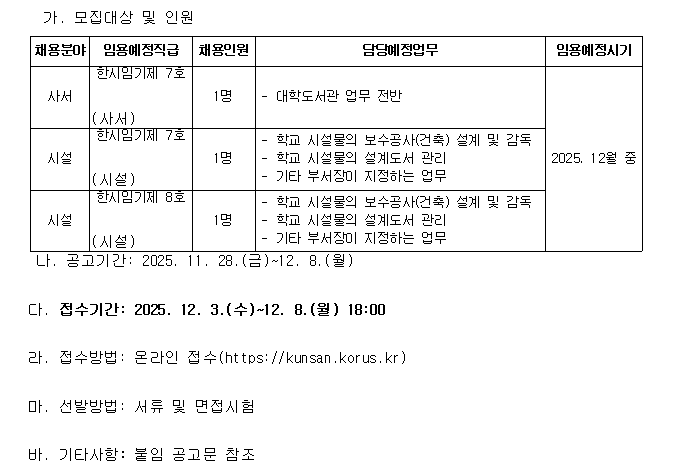 가. 모집대상 및 인원

| 채용분야 | 임용예정직급 | 채용인원 | 담당예정업무 | 임용예정시기 |
|---|---|---|---|---|
| 사서 | 한시임기제 7호 (사서) | 1명 | - 대학도서관 업무 전반 | 2025. 12월 중 |
| 시설 | 한시임기제 7호 (시설) | 1명 | - 학교 시설물의 보수공사(건축) 설계 및 감독 - 학교 시설물의 설계도서 관리 - 기타 부서장이 지정하는 업무 | |
| 시설 | 한시임기제 8호 (시설) | 1명 | - 학교 시설물의 보수공사(건축) 설계 및 감독 - 학교 시설물의 설계도서 관리 - 기타 부서장이 지정하는 업무 | |

나. 공고기간: 2025. 11. 28.(금)~12. 8.(월)

다. 접수기간: 2025. 12. 3.(수)~12. 8.(월) 18:00

라. 접수방법: 온라인 접수(https://kunsan.korus.kr)

마. 선발방법: 서류 및 면접시험

바. 기타사항: 붙임 공고문 참조